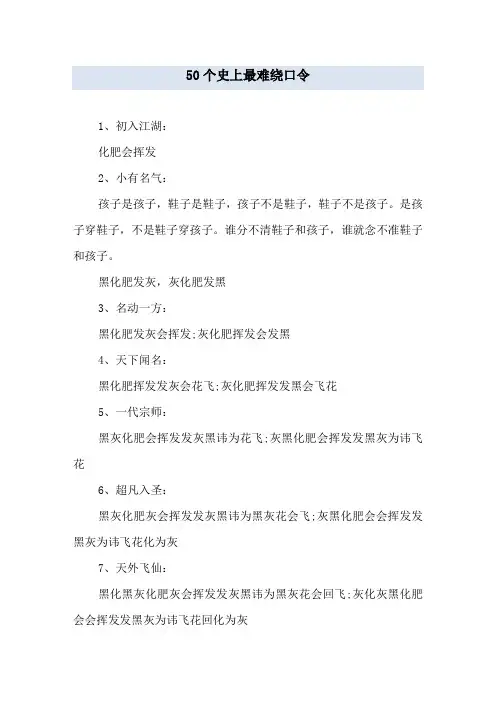 50个史上最难绕口令

1、初入江湖：

化肥会挥发

2、小有名气：

孩子是孩子，鞋子是鞋子，孩子不是鞋子，鞋子不是孩子。是孩子穿鞋子，不是鞋子穿孩子。谁分不清鞋子和孩子，谁就念不准鞋子和孩子。

黑化肥发灰，灰化肥发黑

3、名动一方：

黑化肥发灰会挥发;灰化肥挥发会发黑

4、天下闻名：

黑化肥挥发发灰会花飞;灰化肥挥发发黑会飞花

5、一代宗师：

黑灰化肥会挥发发灰黑讳为花飞;灰黑化肥会挥发发黑灰为讳飞花

6、超凡入圣：

黑灰化肥灰会挥发发灰黑讳为黑灰花会飞;灰黑化肥会会挥发发黑灰为讳飞花化为灰

7、天外飞仙：

黑化黑灰化肥灰会挥发发灰黑讳为黑灰花会回飞;灰化灰黑化肥会会挥发发黑灰为讳飞花回化为灰